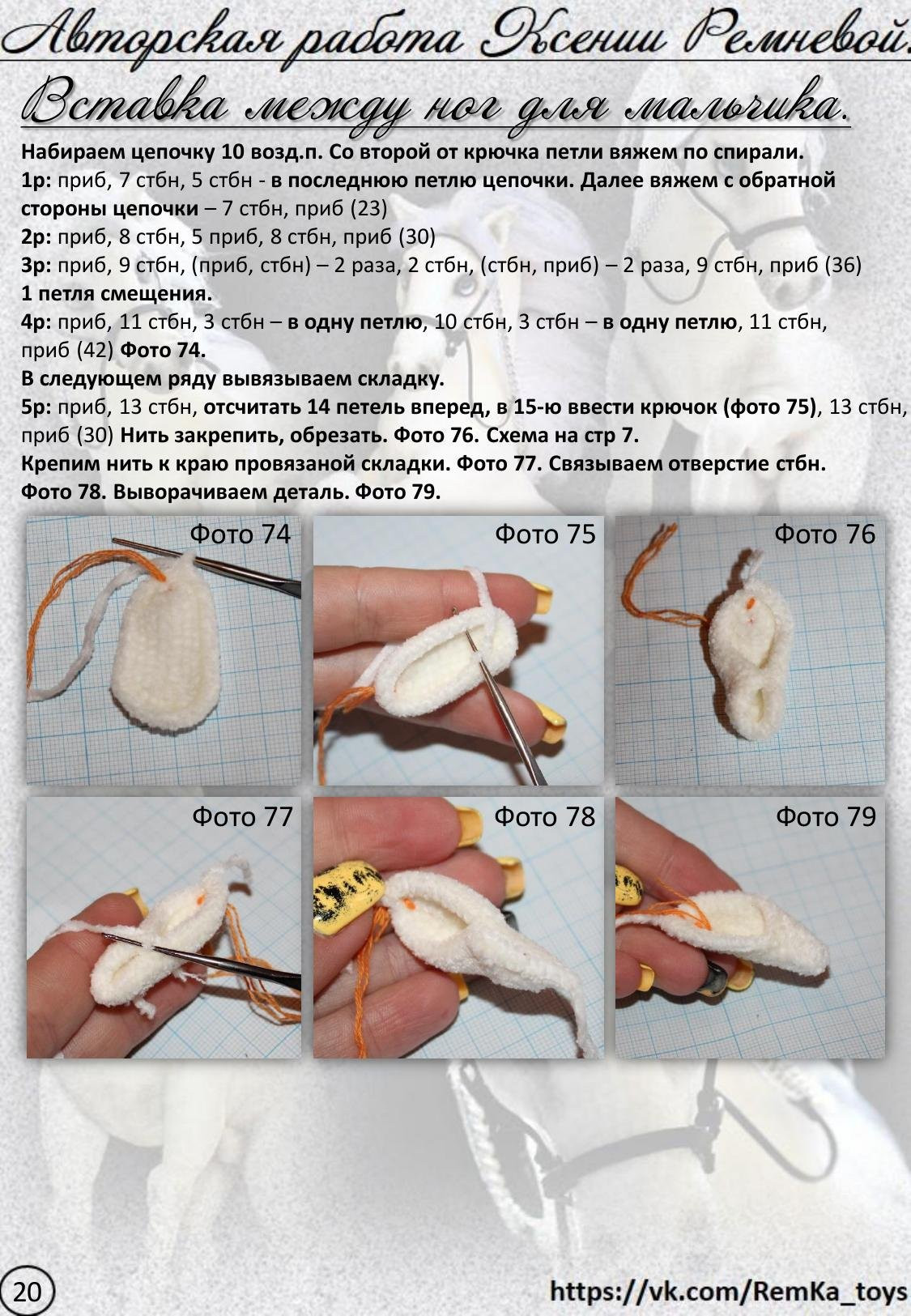 Авторская работа Ксении Ремневой.

Вставка между ног для мальчика.

Набираем цепочку 10 возд.п. Со второй от крючка петли вяжем по спирали.
1р: приб, 7 стбн, 5 стбн - в последнюю петлю цепочки. Далее вяжем с обратной стороны цепочки – 7 стбн, приб (23)
2р: приб, 8 стбн, 5 приб, 8 стбн, приб (30)
3р: приб, 9 стбн, (приб, стбн) – 2 раза, 2 стбн, (стбн, приб) – 2 раза, 9 стбн, приб (36)
1 петля смещения.
4р: приб, 11 стбн, 3 стбн – в одну петлю, 10 стбн, 3 стбн – в одну петлю, 11 стбн, приб (42) Фото 74.
В следующем ряду вывязываем складку.
5р: приб, 13 стбн, отсчитать 14 петель вперед, в 15-ю ввести крючок (фото 75), 13 стбн, приб (30) Нить закрепить, обрезать. Фото 76. Схема на стр 7.
Крепим нить к краю провязаной складки. Фото 77. Связываем отверстие стбн. Фото 78. Выворачиваем деталь. Фото 79.

Фото 74

Фото 75

Фото 76

Фото 77

Фото 78

Фото 79

20

https://vk.com/RemKa_toys